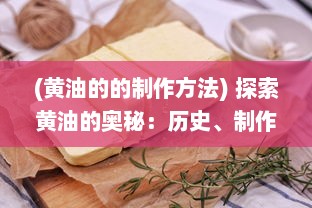 (黄油的的制作方法) 探索黄油的奥秘：历史、制作